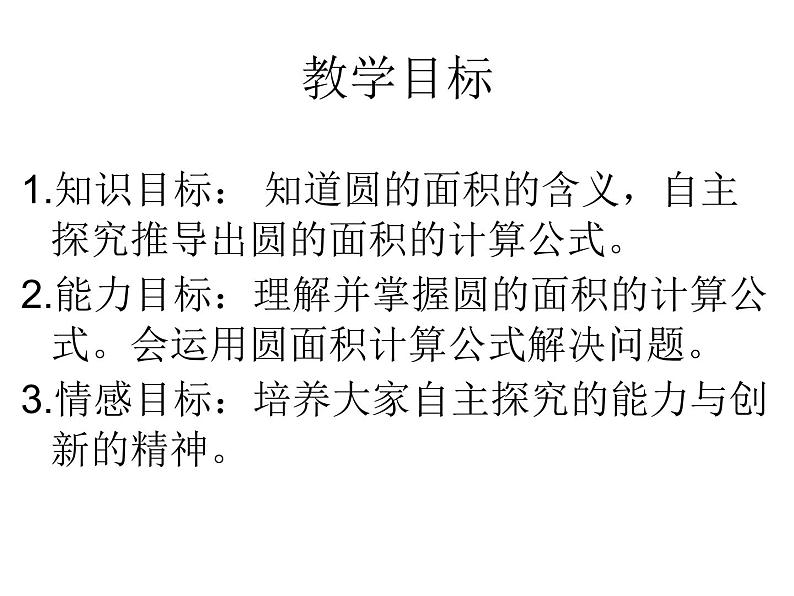 教学目标

1.知识目标： 知道圆的面积的含义，自主探究推导出圆的面积的计算公式。

2.能力目标：理解并掌握圆的面积的计算公式。会运用圆面积计算公式解决问题。

3.情感目标：培养大家自主探究的能力与创新的精神。